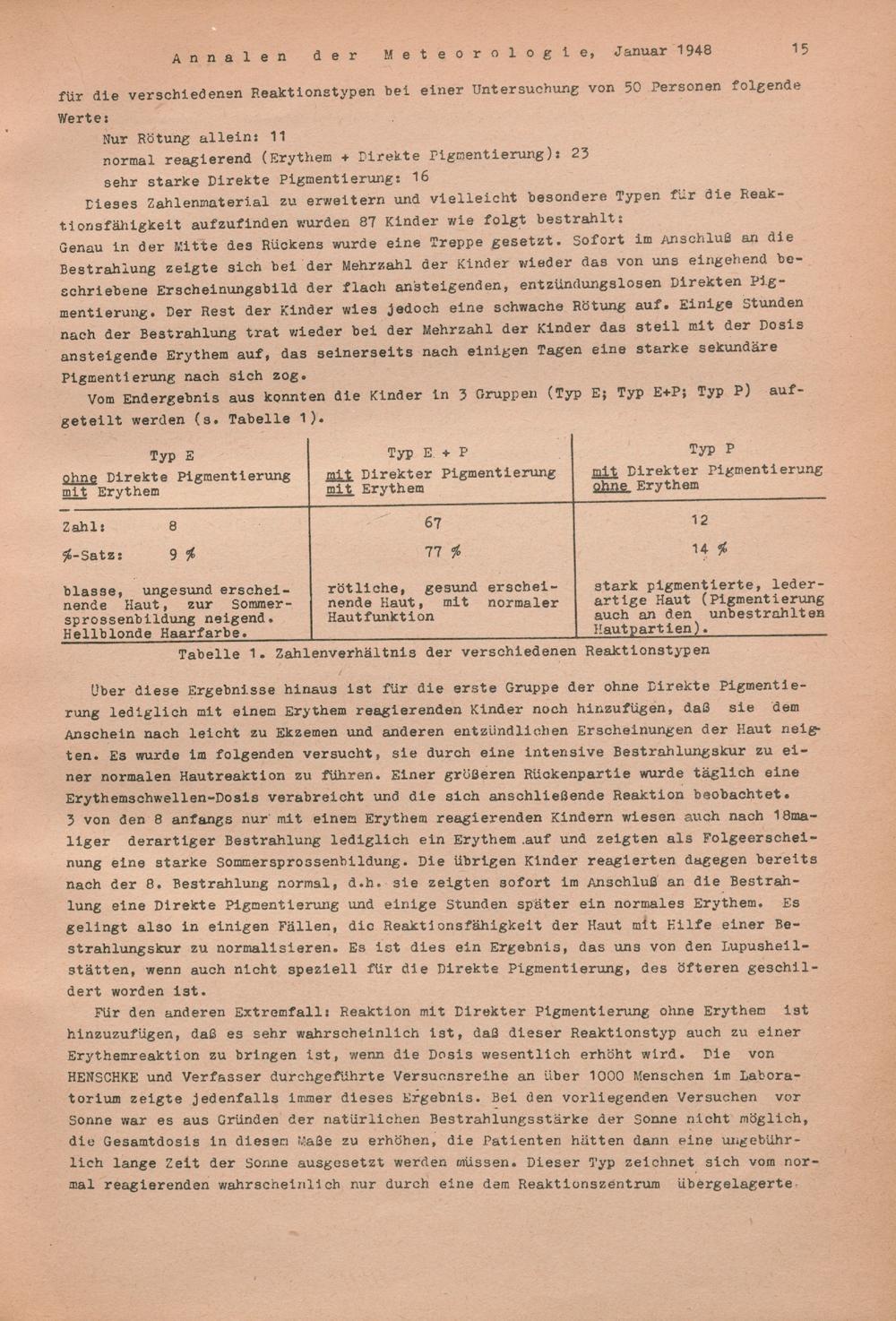 Annalen der Meteorologie, Januar 1948 15

für die verschiedenen Reaktionstypen bei einer Untersuchung von 50 Personen folgende Werte:

Nur Rötung allein: 11
normal reagierend (Erythem + Direkte Pigmentierung): 23
sehr starke Direkte Pigmentierung: 16

Dieses Zahlenmaterial zu erweitern und vielleicht besondere Typen für die Reaktionsfähigkeit aufzufinden wurden 87 Kinder wie folgt bestrahlt:
Genau in der Mitte des Rückens wurde eine Treppe gesetzt. Sofort im Anschluß an die Bestrahlung zeigte sich bei der Mehrzahl der Kinder wieder das von uns eingehend beschriebene Erscheinungsbild der flach ansteigenden, entzündungslosen Direkten Pigmentierung. Der Rest der Kinder wies jedoch eine schwache Rötung auf. Einige Stunden nach der Bestrahlung trat wieder bei der Mehrzahl der Kinder das steil mit der Dosis ansteigende Erythem auf, das seinerseits nach einigen Tagen eine starke sekundäre Pigmentierung nach sich zog.

Vom Endergebnis aus konnten die Kinder in 3 Gruppen (Typ E; Typ E+P; Typ P) aufgeteilt werden (s. Tabelle 1).

| Typ E ohne Direkte Pigmentierung mit Erythem | Typ E + P mit Direkter Pigmentierung mit Erythem | Typ P mit Direkter Pigmentierung ohne Erythem |
|---|---|---|
| Zahl: 8 | 67 | 12 |
| %-Satz: 9 % | 77 % | 14 % |
| blasse, ungesund erscheinende Haut, zur Sommersprossenbildung neigend. Hellblonde Haarfarbe. | rötliche, gesund erscheinende Haut, mit normaler Hautfunktion | stark pigmentierte, lederartige Haut (Pigmentierung auch an den unbestrahlten Hautpartien). |

Tabelle 1. Zahlenverhältnis der verschiedenen Reaktionstypen

Über diese Ergebnisse hinaus ist für die erste Gruppe der ohne Direkte Pigmentierung lediglich mit einem Erythem reagierenden Kinder noch hinzufügen, daß sie dem Anschein nach leicht zu Ekzemen und anderen entzündlichen Erscheinungen der Haut neigten. Es wurde im folgenden versucht, sie durch eine intensive Bestrahlungskur zu einer normalen Hautreaktion zu führen. Einer größeren Rückenpartie wurde täglich eine Erythemschwellen-Dosis verabreicht und die sich anschließende Reaktion beobachtet. 3 von den 8 anfangs nur mit einem Erythem reagierenden Kindern wiesen auch nach 18maliger derartiger Bestrahlung lediglich ein Erythem auf und zeigten als Folgeerscheinung eine starke Sommersprossenbildung. Die übrigen Kinder reagierten dagegen bereits nach der 8. Bestrahlung normal, d.h. sie zeigten sofort im Anschluß an die Bestrahlung eine Direkte Pigmentierung und einige Stunden später ein normales Erythem. Es gelingt also in einigen Fällen, die Reaktionsfähigkeit der Haut mit Hilfe einer Bestrahlungskur zu normalisieren. Es ist dies ein Ergebnis, das uns von den Lupusheilstätten, wenn auch nicht speziell für die Direkte Pigmentierung, des öfteren geschildert worden ist.

Für den anderen Extremfall: Reaktion mit Direkter Pigmentierung ohne Erythem ist hinzuzufügen, daß es sehr wahrscheinlich ist, daß dieser Reaktionstyp auch zu einer Erythemreaktion zu bringen ist, wenn die Dosis wesentlich erhöht wird. Die von HENSCHKE und Verfasser durchgeführte Versuchsreihe an über 1000 Menschen im Laboratorium zeigte jedenfalls immer dieses Ergebnis. Bei den vorliegenden Versuchen vor Sonne war es aus Gründen der natürlichen Bestrahlungsstärke der Sonne nicht möglich, die Gesamtdosis in diesem Maße zu erhöhen, die Patienten hätten dann eine ungebührlich lange Zeit der Sonne ausgesetzt werden müssen. Dieser Typ zeichnet sich vom normal reagierenden wahrscheinlich nur durch eine dem Reaktionszentrum übergelagerte